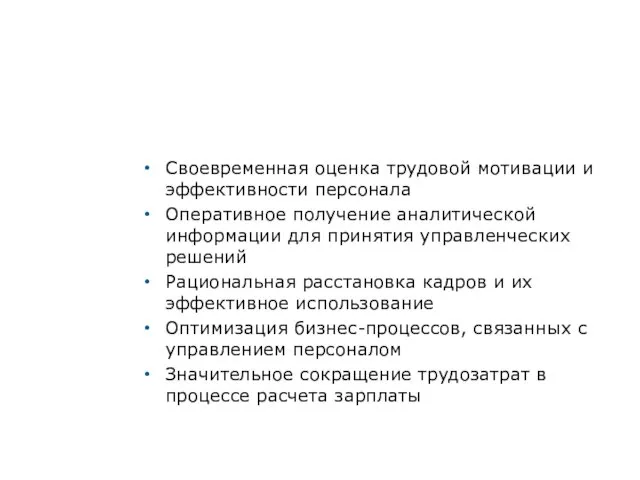 • Своевременная оценка трудовой мотивации и эффективности персонала
• Оперативное получение аналитической информации для принятия управленческих решений
• Рациональная расстановка кадров и их эффективное использование
• Оптимизация бизнес-процессов, связанных с управлением персоналом
• Значительное сокращение трудозатрат в процессе расчета зарплаты